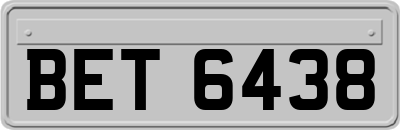 BET 6438